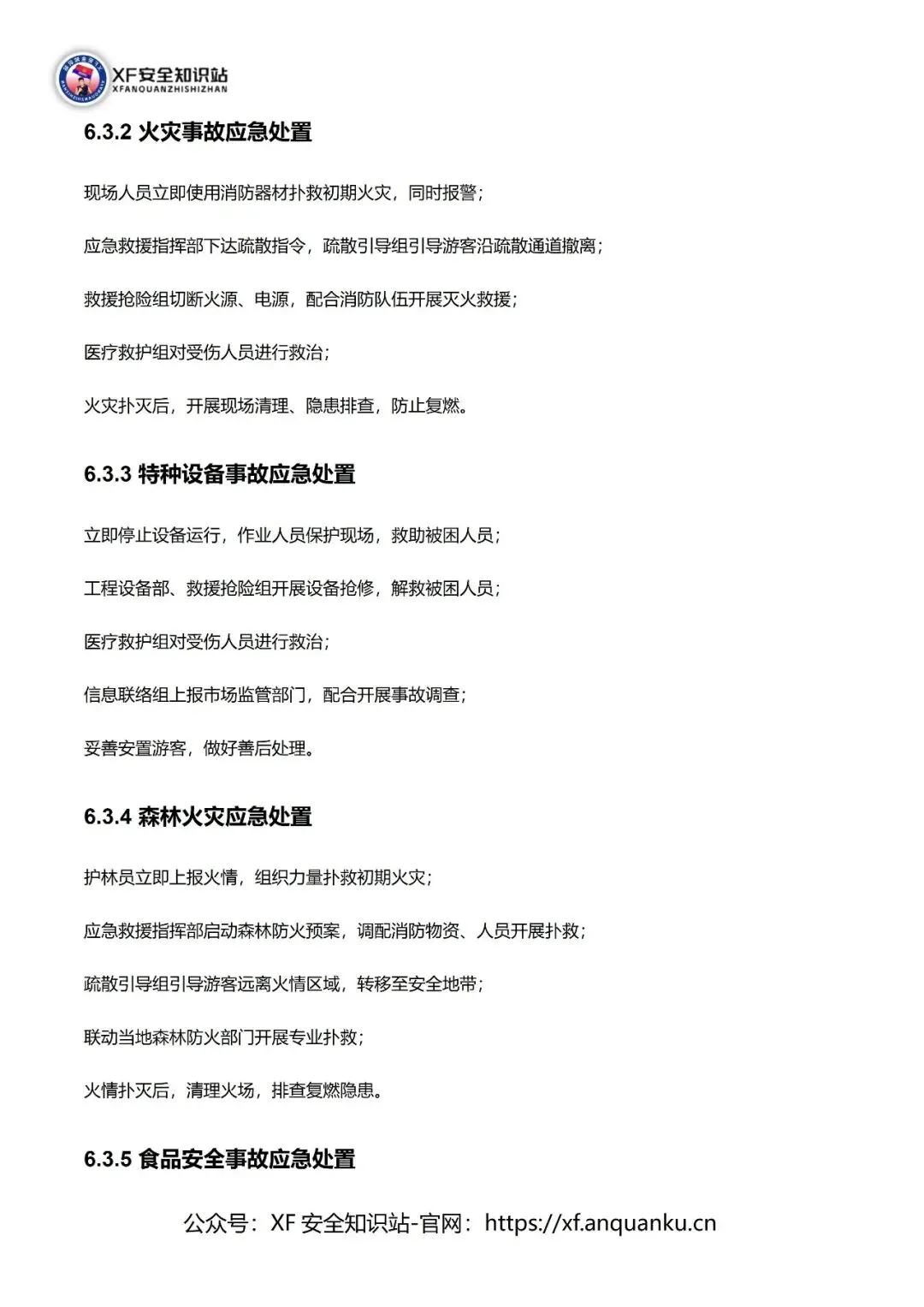 XF安全知识站
XFANQUANZHISHIZHAN

6.3.2 火灾事故应急处置

现场人员立即使用消防器材扑救初期火灾，同时报警；

应急救援指挥部下达疏散指令，疏散引导组引导游客沿疏散通道撤离；

救援抢险组切断火源、电源，配合消防队伍开展灭火救援；

医疗救护组对受伤人员进行救治；

火灾扑灭后，开展现场清理、隐患排查，防止复燃。

6.3.3 特种设备事故应急处置

立即停止设备运行，作业人员保护现场，救助被困人员；

工程设备部、救援抢险组开展设备抢修，解救被困人员；

医疗救护组对受伤人员进行救治；

信息联络组上报市场监管部门，配合开展事故调查；

妥善安置游客，做好善后处理。

6.3.4 森林火灾应急处置

护林员立即上报火情，组织力量扑救初期火灾；

应急救援指挥部启动森林防火预案，调配消防物资、人员开展扑救；

疏散引导组引导游客远离火情区域，转移至安全地带；

联动当地森林防火部门开展专业扑救；

火情扑灭后，清理火场，排查复燃隐患。

6.3.5 食品安全事故应急处置

公众号：XF 安全知识站-官网：https://xf.anquanku.cn